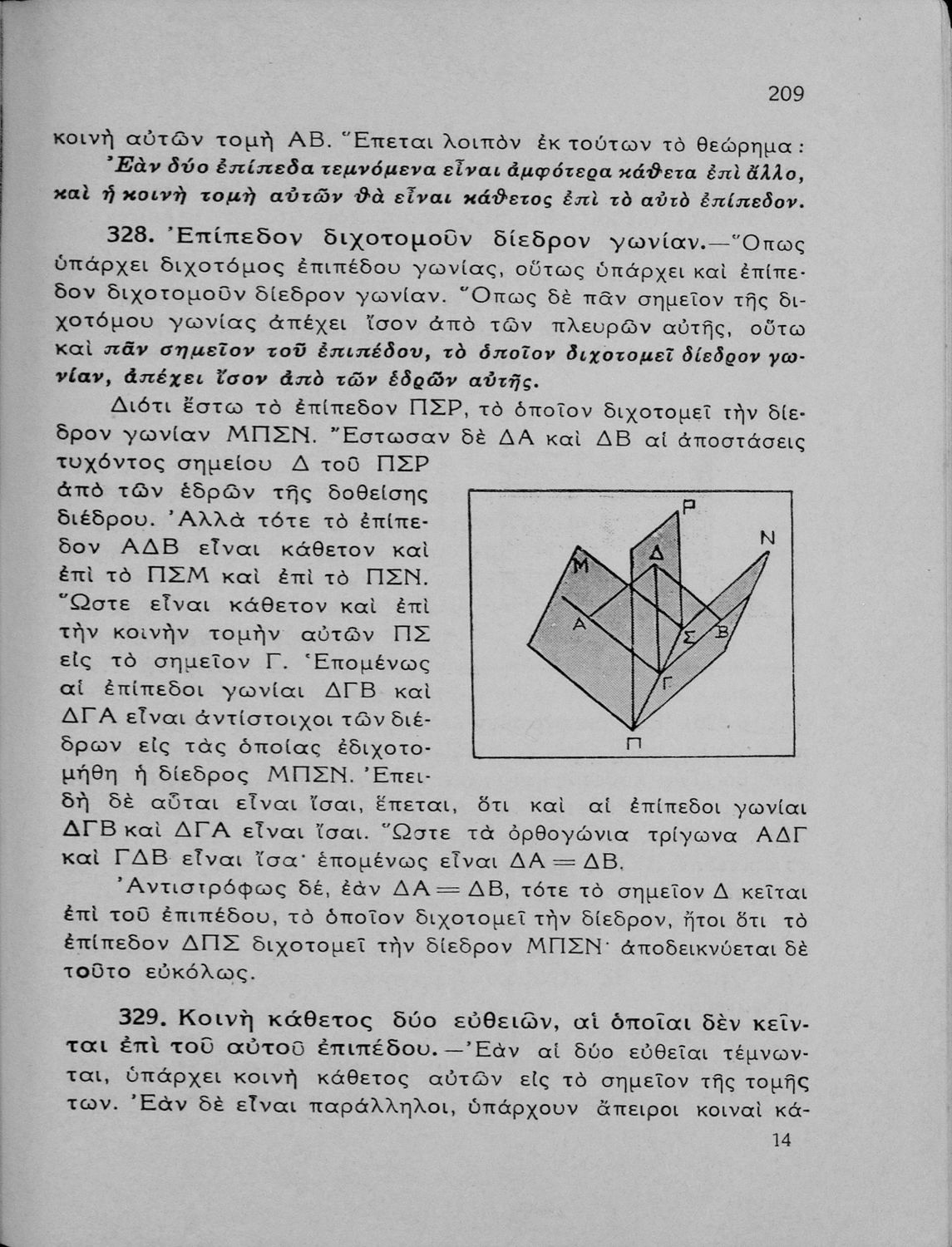 209

κοινὴ αὐτῶν τομὴ ΑΒ. Ἕπεται λοιπὸν ἐκ τούτων τὸ θεώρημα : Ἐὰν δύο ἐπίπεδα τεμνόμενα εἶναι ἀμφότερα κάθετα ἐπὶ ἄλλο, καὶ ἡ κοινὴ τομὴ αὐτῶν θὰ εἶναι κάθετος ἐπὶ τὸ αὐτὸ ἐπίπεδον.

328. Ἐπίπεδον διχοτομοῦν δίεδρον γωνίαν.—Ὅπως ὑπάρχει διχοτόμος ἐπιπέδου γωνίας, οὕτως ὑπάρχει καὶ ἐπίπεδον διχοτομοῦν δίεδρον γωνίαν. Ὅπως δὲ πᾶν σημεῖον τῆς διχοτόμου γωνίας ἀπέχει ἴσον ἀπὸ τῶν πλευρῶν αὐτῆς, οὕτω καὶ πᾶν σημεῖον τοῦ ἐπιπέδου, τὸ ὁποῖον διχοτομεῖ δίεδρον γωνίαν, ἀπέχει ἴσον ἀπὸ τῶν ἑδρῶν αὐτῆς.

Διότι ἔστω τὸ ἐπίπεδον ΠΣΡ, τὸ ὁποῖον διχοτομεῖ τὴν δίεδρον γωνίαν ΜΠΣΝ. Ἔστωσαν δὲ ΔΑ καὶ ΔΒ αἱ ἀποστάσεις τυχόντος σημείου Δ τοῦ ΠΣΡ ἀπὸ τῶν ἑδρῶν τῆς δοθείσης διέδρου. Ἀλλὰ τότε τὸ ἐπίπεδον ΑΔΒ εἶναι κάθετον καὶ ἐπὶ τὸ ΠΣΜ καὶ ἐπὶ τὸ ΠΣΝ. Ὥστε εἶναι κάθετον καὶ ἐπὶ τὴν κοινὴν τομὴν αὐτῶν ΠΣ εἰς τὸ σημεῖον Γ. Ἑπομένως αἱ ἐπίπεδοι γωνίαι ΔΓΒ καὶ ΔΓΑ εἶναι ἀντίστοιχοι τῶν διέδρων εἰς τὰς ὁποίας ἐδιχοτομήθη ἡ δίεδρος ΜΠΣΝ. Ἐπειδὴ δὲ αὗται εἶναι ἴσαι, ἕπεται, ὅτι καὶ αἱ ἐπίπεδοι γωνίαι ΔΓΒ καὶ ΔΓΑ εἶναι ἴσαι. Ὥστε τὰ ὀρθογώνια τρίγωνα ΑΔΓ καὶ ΓΔΒ εἶναι ἴσα· ἑπομένως εἶναι ΔΑ = ΔΒ.

Ρ
Ν
Μ
Δ
Α
Σ
Β
Γ
Π

Ἀντιστρόφως δέ, ἐὰν ΔΑ = ΔΒ, τότε τὸ σημεῖον Δ κεῖται ἐπὶ τοῦ ἐπιπέδου, τὸ ὁποῖον διχοτομεῖ τὴν δίεδρον, ἤτοι ὅτι τὸ ἐπίπεδον ΔΠΣ διχοτομεῖ τὴν δίεδρον ΜΠΣΝ· ἀποδεικνύεται δὲ τοῦτο εὐκόλως.

329. Κοινὴ κάθετος δύο εὐθειῶν, αἱ ὁποῖαι δὲν κεῖνται ἐπὶ τοῦ αὐτοῦ ἐπιπέδου.—Ἐὰν αἱ δύο εὐθεῖαι τέμνωνται, ὑπάρχει κοινὴ κάθετος αὐτῶν εἰς τὸ σημεῖον τῆς τομῆς των. Ἐὰν δὲ εἶναι παράλληλοι, ὑπάρχουν ἄπειροι κοιναὶ κά-

14